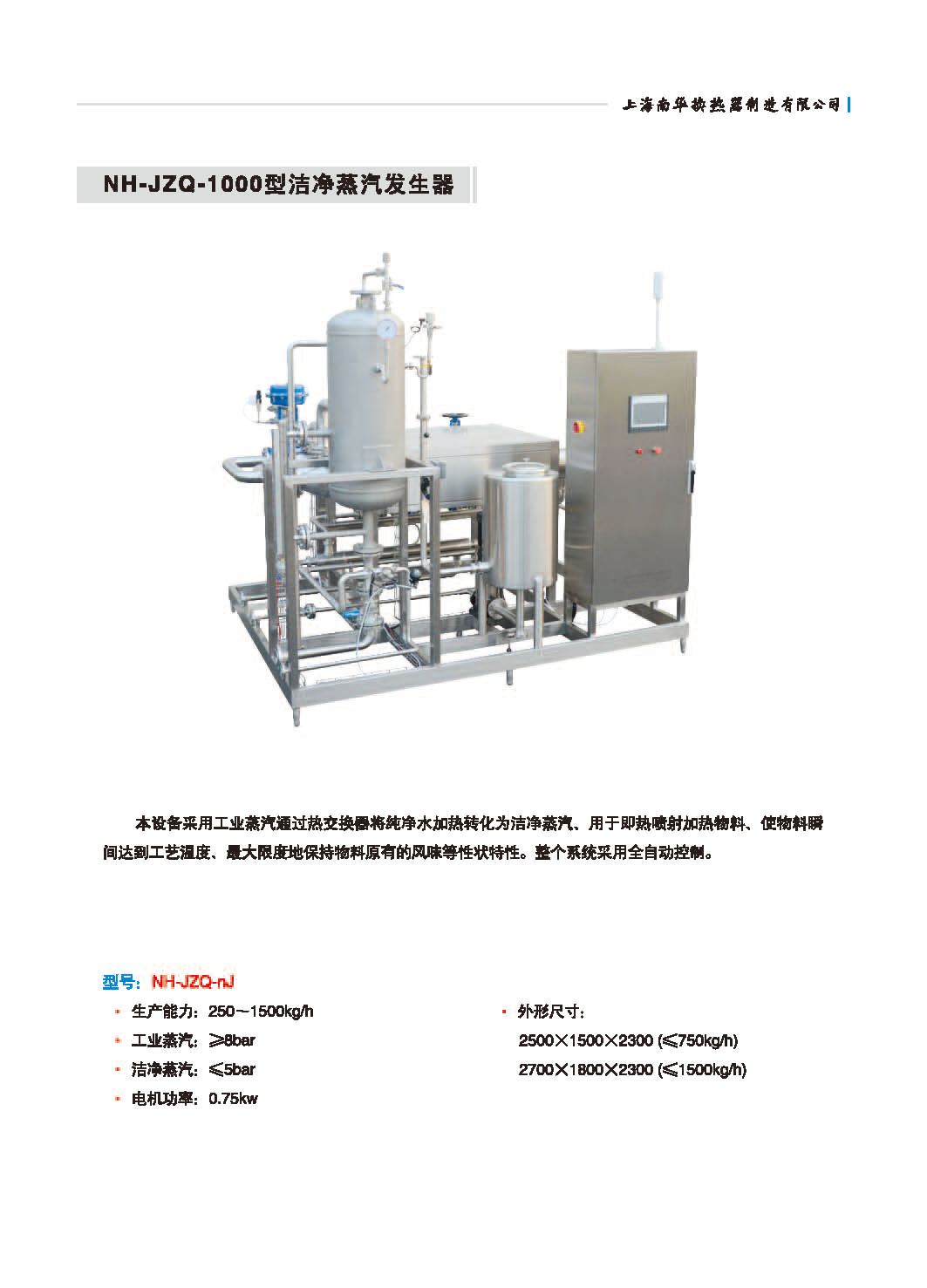 上海南华换热器制造有限公司

NH-JZQ-1000型洁净蒸汽发生器

本设备采用工业蒸汽通过热交换器将纯净水加热转化为洁净蒸汽、用于即热喷射加热物料、使物料瞬间达到工艺温度、最大限度地保持物料原有的风味等性状特性。整个系统采用全自动控制。

型号：NH-JZQ-nJ

• 生产能力：250～1500kg/h
• 工业蒸汽：≥8bar
• 洁净蒸汽：≤5bar
• 电机功率：0.75kw

• 外形尺寸：
2500×1500×2300 (≤750kg/h)
2700×1800×2300 (≤1500kg/h)